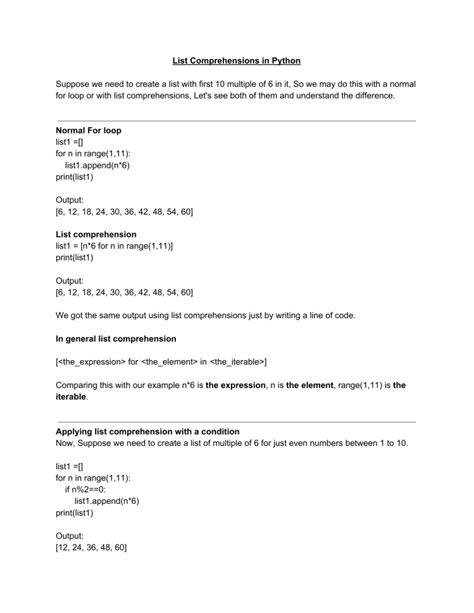 List Comprehensions in Python

Suppose we need to create a list with first 10 multiple of 6 in it, So we may do this with a normal for loop or with list comprehensions, Let's see both of them and understand the difference.

Normal For loop
list1 =[]
for n in range(1,11):
    list1.append(n*6)
print(list1)

Output:
[6, 12, 18, 24, 30, 36, 42, 48, 54, 60]

List comprehension
list1 = [n*6 for n in range(1,11)]
print(list1)

Output:
[6, 12, 18, 24, 30, 36, 42, 48, 54, 60]

We got the same output using list comprehensions just by writing a line of code.

In general list comprehension

[<the_expression> for <the_element> in <the_iterable>]

Comparing this with our example n*6 is the expression, n is the element, range(1,11) is the iterable.

Applying list comprehension with a condition
Now, Suppose we need to create a list of multiple of 6 for just even numbers between 1 to 10.

list1 =[]
for n in range(1,11):
    if n%2==0:
        list1.append(n*6)
print(list1)

Output:
[12, 24, 36, 48, 60]